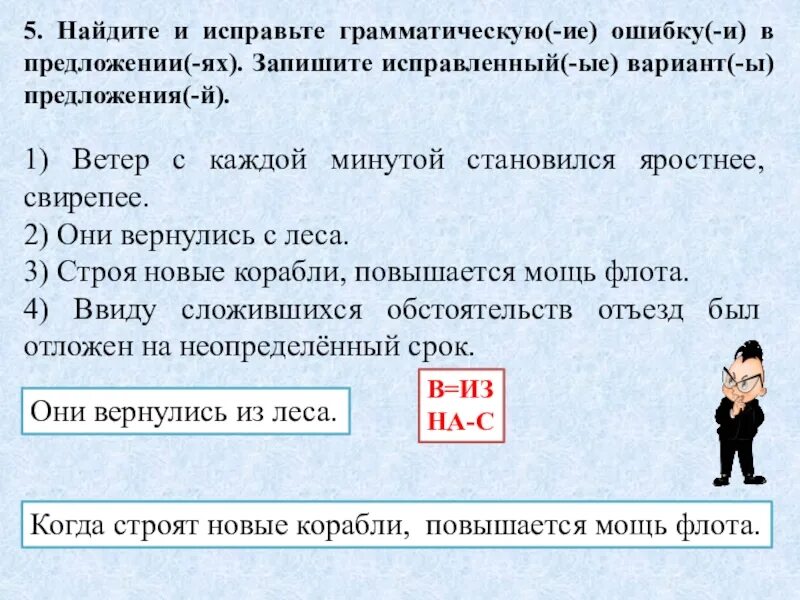 5. Найдите и исправьте грамматическую(-ие) ошибку(-и) в предложении(-ях). Запишите исправленный(-ые) вариант(-ы) предложения(-й).

1) Ветер с каждой минутой становился яростнее, свирепее.
2) Они вернулись с леса.
3) Строя новые корабли, повышается мощь флота.
4) Ввиду сложившихся обстоятельств отъезд был отложен на неопределённый срок.

Они вернулись из леса.

В=ИЗ
НА-С

Когда строят новые корабли, повышается мощь флота.